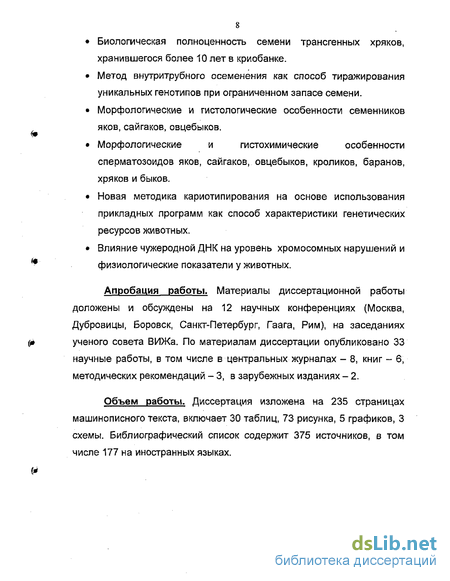 8

• Биологическая полноценность семени трансгенных хряков, хранившегося более 10 лет в криобанке.

• Метод внутритрубного осеменения как способ тиражирования уникальных генотипов при ограниченном запасе семени.

• Морфологические и гистологические особенности семенников яков, сайгаков, овцебыков.

• Морфологические и гистохимические особенности сперматозоидов яков, сайгаков, овцебыков, кроликов, баранов, хряков и быков.

• Новая методика кариотипирования на основе использования прикладных программ как способ характеристики генетических ресурсов животных.

• Влияние чужеродной ДНК на уровень хромосомных нарушений и физиологические показатели у животных.

Апробация работы. Материалы диссертационной работы доложены и обсуждены на 12 научных конференциях (Москва, Дубровицы, Боровск, Санкт-Петербург, Гаага, Рим), на заседаниях ученого совета ВИЖа. По материалам диссертации опубликовано 33 научные работы, в том числе в центральных журналах – 8, книг – 6, методических рекомендаций – 3, в зарубежных изданиях – 2.

Объем работы. Диссертация изложена на 235 страницах машинописного текста, включает 30 таблиц, 73 рисунка, 5 графиков, 3 схемы. Библиографический список содержит 375 источников, в том числе 177 на иностранных языках.

dsLib.net
библиотека диссертаций